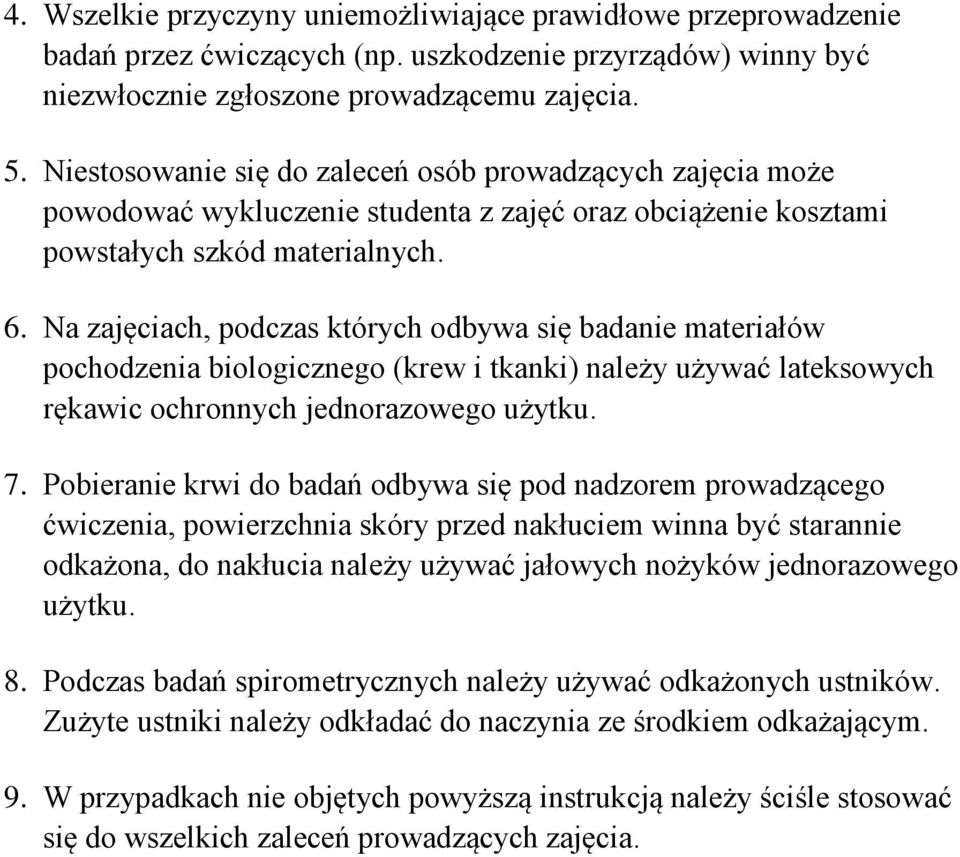 4. Wszelkie przyczyny uniemożliwiające prawidłowe przeprowadzenie badań przez ćwiczących (np. uszkodzenie przyrządów) winny być niezwłocznie zgłoszone prowadzącemu zajęcia.

5. Niestosowanie się do zaleceń osób prowadzących zajęcia może powodować wykluczenie studenta z zajęć oraz obciążenie kosztami powstałych szkód materialnych.

6. Na zajęciach, podczas których odbywa się badanie materiałów pochodzenia biologicznego (krew i tkanki) należy używać lateksowych rękawic ochronnych jednorazowego użytku.

7. Pobieranie krwi do badań odbywa się pod nadzorem prowadzącego ćwiczenia, powierzchnia skóry przed nakłuciem winna być starannie odkażona, do nakłucia należy używać jałowych nożyków jednorazowego użytku.

8. Podczas badań spirometrycznych należy używać odkażonych ustników. Zużyte ustniki należy odkładać do naczynia ze środkiem odkażającym.

9. W przypadkach nie objętych powyższą instrukcją należy ściśle stosować się do wszelkich zaleceń prowadzących zajęcia.